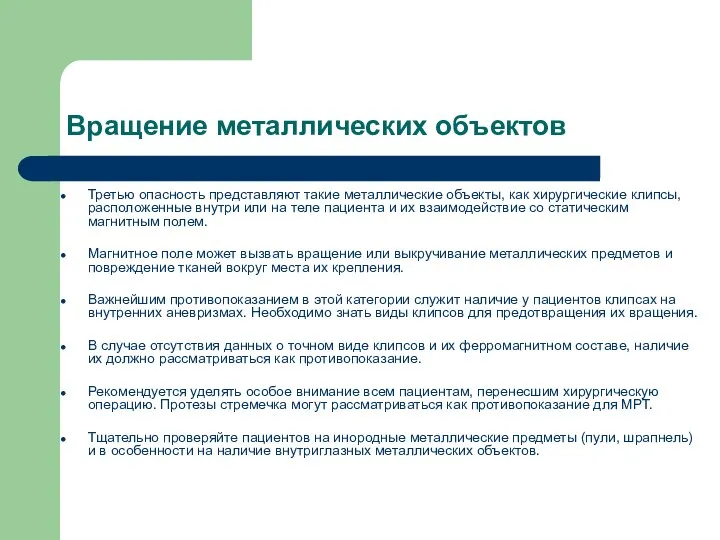 Вращение металлических объектов

- Третью опасность представляют такие металлические объекты, как хирургические клипсы, расположенные внутри или на теле пациента и их взаимодействие со статическим магнитным полем.
- Магнитное поле может вызвать вращение или выкручивание металлических предметов и повреждение тканей вокруг места их крепления.
- Важнейшим противопоказанием в этой категории служит наличие у пациентов клипсах на внутренних аневризмах. Необходимо знать виды клипсов для предотвращения их вращения.
- В случае отсутствия данных о точном виде клипсов и их ферромагнитном составе, наличие их должно рассматриваться как противопоказание.
- Рекомендуется уделять особое внимание всем пациентам, перенесшим хирургическую операцию. Протезы стремечка могут рассматриваться как противопоказание для МРТ.
- Тщательно проверяйте пациентов на инородные металлические предметы (пули, шрапнель) и в особенности на наличие внутриглазных металлических объектов.